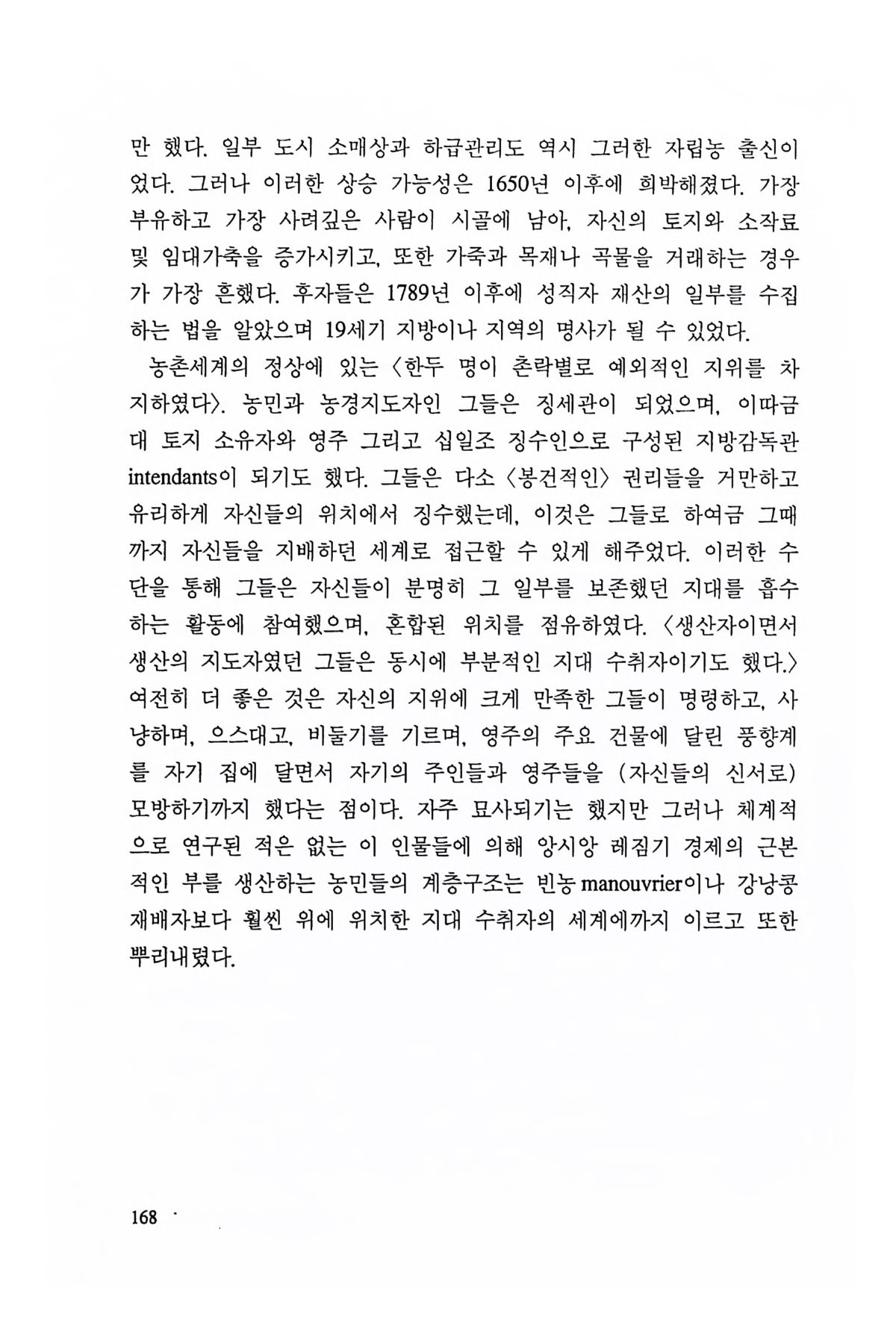 만 했다. 일부 도시 소매상과 하급관리도 역시 그러한 자립농 출신이었다. 그러나 이러한 상승 가능성은 1650년 이후에 희박해졌다. 가장 부유하고 가장 사려깊은 사람이 시골에 남아, 자신의 토지와 소작료 및 임대가축을 증가시키고, 또한 가축과 목재나 곡물을 거래하는 경우가 가장 흔했다. 후자들은 1789년 이후에 성직자 재산의 일부를 수집하는 법을 알았으며 19세기 지방이나 지역의 명사가 될 수 있었다.

농촌세계의 정상에 있는 〈한두 명이 촌락별로 예외적인 지위를 차지하였다〉. 농민과 농경지도자인 그들은 징세관이 되었으며, 이따금 대 토지 소유자와 영주 그리고 십일조 징수인으로 구성된 지방감독관 intendants이 되기도 했다. 그들은 다소 〈봉건적인〉 권리들을 거만하고 유리하게 자신들의 위치에서 징수했는데, 이것은 그들로 하여금 그때까지 자신들을 지배하던 세계로 접근할 수 있게 해주었다. 이러한 수단을 통해 그들은 자신들이 분명히 그 일부를 보존했던 지대를 흡수하는 활동에 참여했으며, 혼합된 위치를 점유하였다. 〈생산자이면서 생산의 지도자였던 그들은 동시에 부분적인 지대 수취자이기도 했다.〉 여전히 더 좋은 것은 자신의 지위에 크게 만족한 그들이 명령하고, 사냥하며, 으스대고, 비둘기를 기르며, 영주의 주요 건물에 달린 풍향계를 자기 집에 달면서 자기의 주인들과 영주들을 (자신들의 신서로) 모방하기까지 했다는 점이다. 자주 묘사되기는 했지만 그러나 체계적으로 연구된 적은 없는 이 인물들에 의해 앙시앙 레짐기 경제의 근본적인 부를 생산하는 농민들의 계층구조는 빈농 manouvrier이나 강낭콩 재배자보다 훨씬 위에 위치한 지대 수취자의 세계에까지 이르고 또한 뿌리내렸다.

168